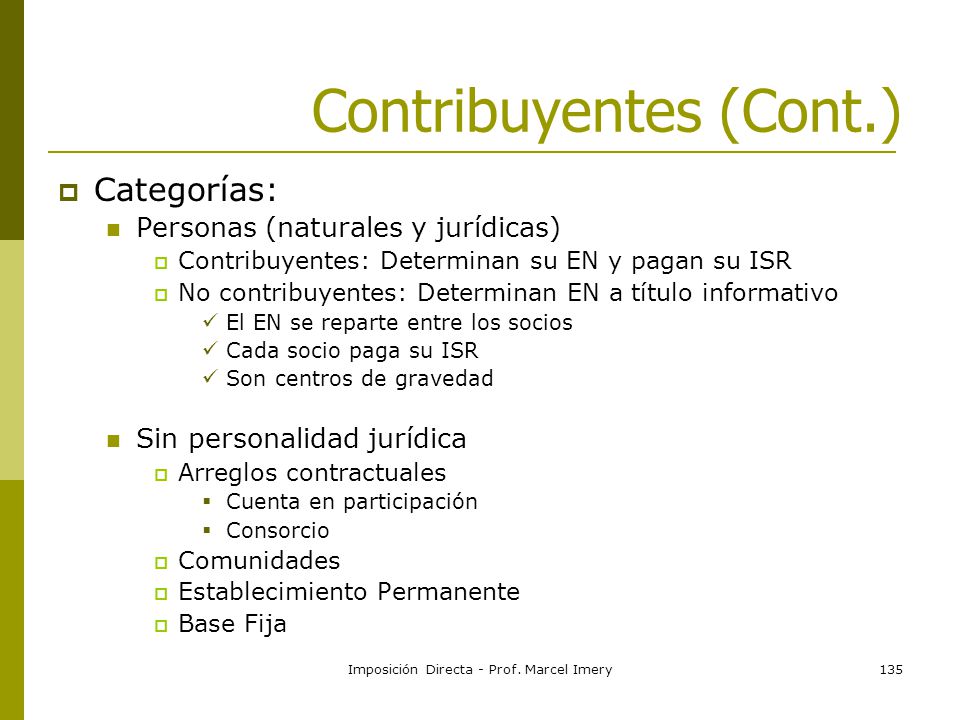 Contribuyentes (Cont.)

Categorías:

Personas (naturales y jurídicas)

Contribuyentes: Determinan su EN y pagan su ISR

No contribuyentes: Determinan EN a título informativo

El EN se reparte entre los socios

Cada socio paga su ISR

Son centros de gravedad

Sin personalidad jurídica

Arreglos contractuales

Cuenta en participación

Consorcio

Comunidades

Establecimiento Permanente

Base Fija

Imposición Directa - Prof. Marcel Imery

135